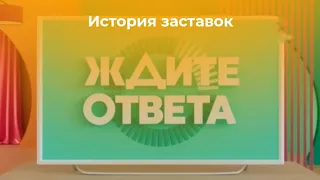 История заставок

ЖДИТЕ
ОТВЕТА